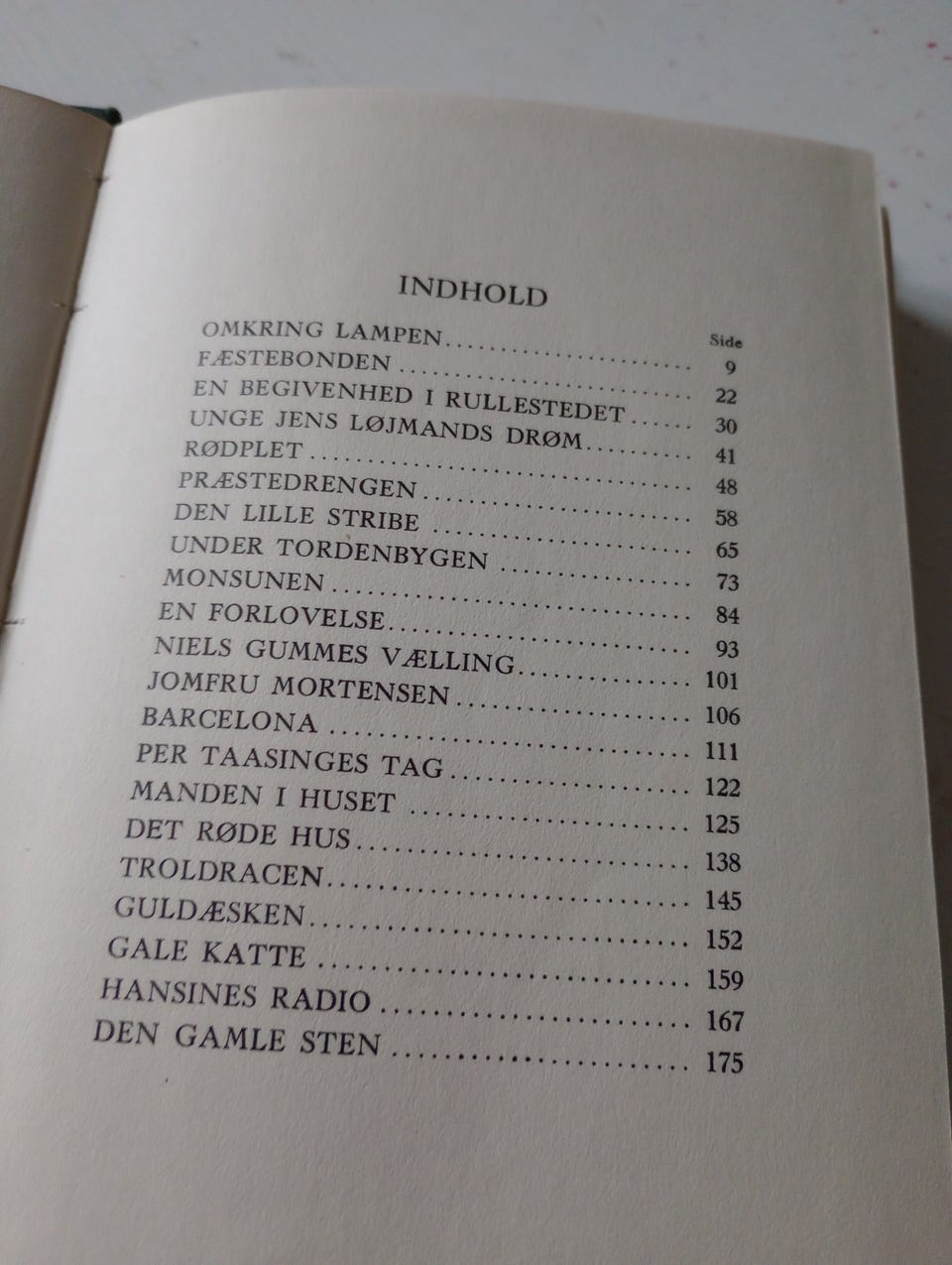 INDHOLD

| | Side |
|---|---|
| OMKRING LAMPEN | 9 |
| FÆSTEBONDEN | 22 |
| EN BEGIVENHED I RULLESTEDET | 30 |
| UNGE JENS LØJMANDS DRØM | 41 |
| RØDPLET | 48 |
| PRÆSTEDRENGEN | 58 |
| DEN LILLE STRIBE | 65 |
| UNDER TORDENBYGEN | 73 |
| MONSUNEN | 84 |
| EN FORLOVELSE | 93 |
| NIELS GUMMES VÆLLING | 101 |
| JOMFRU MORTENSEN | 106 |
| BARCELONA | 111 |
| PER TAASINGES TAG | 122 |
| MANDEN I HUSET | 125 |
| DET RØDE HUS | 138 |
| TROLDRACEN | 145 |
| GULDÆSKEN | 152 |
| GALE KATTE | 159 |
| HANSINES RADIO | 167 |
| DEN GAMLE STEN | 175 |